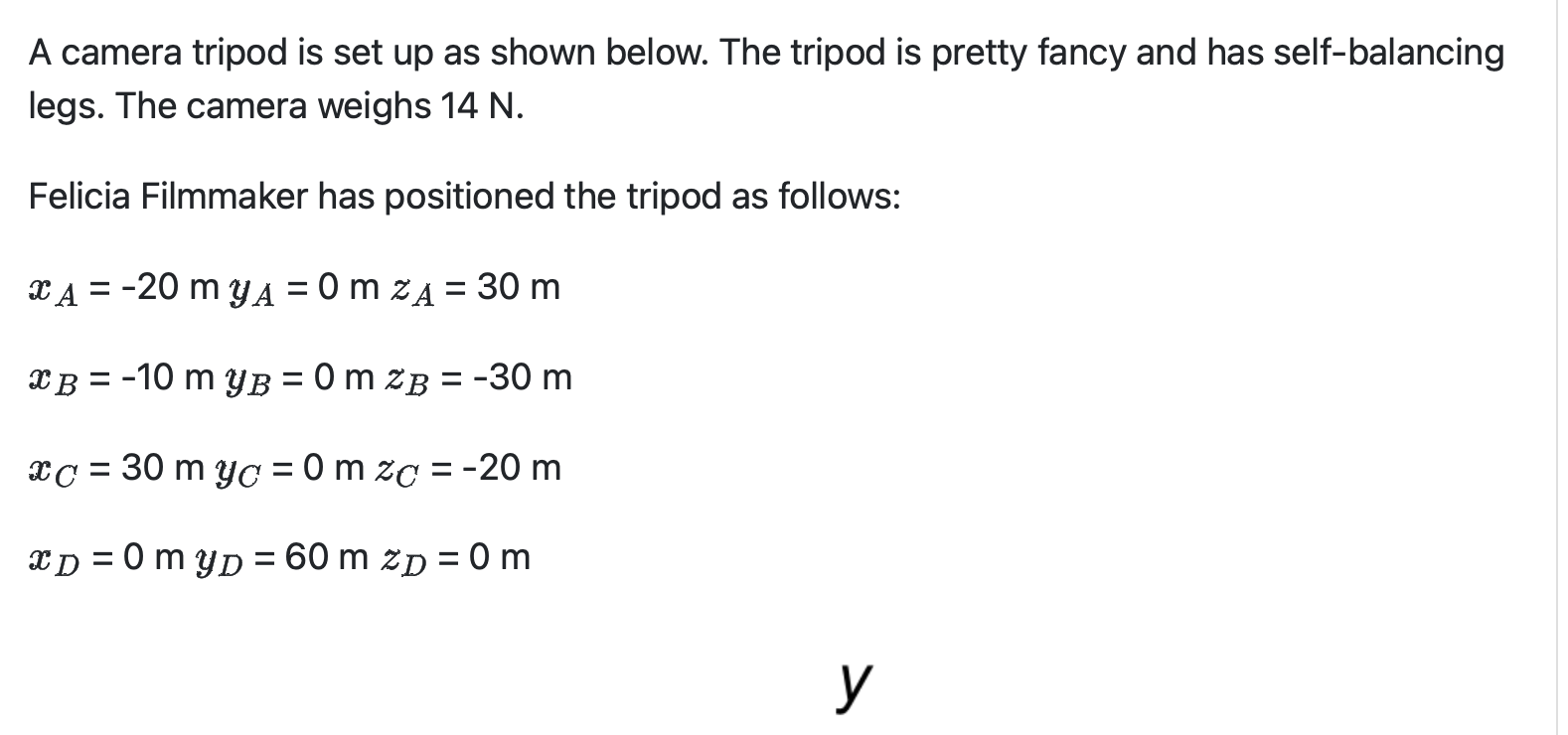 A camera tripod is set up as shown below. The tripod is pretty fancy and has self-balancing legs. The camera weighs 14 N.

Felicia Filmmaker has positioned the tripod as follows:

$x_A$ = -20 m $y_A$ = 0 m $z_A$ = 30 m

$x_B$ = -10 m $y_B$ = 0 m $z_B$ = -30 m

$x_C$ = 30 m $y_C$ = 0 m $z_C$ = -20 m

$x_D$ = 0 m $y_D$ = 60 m $z_D$ = 0 m

y